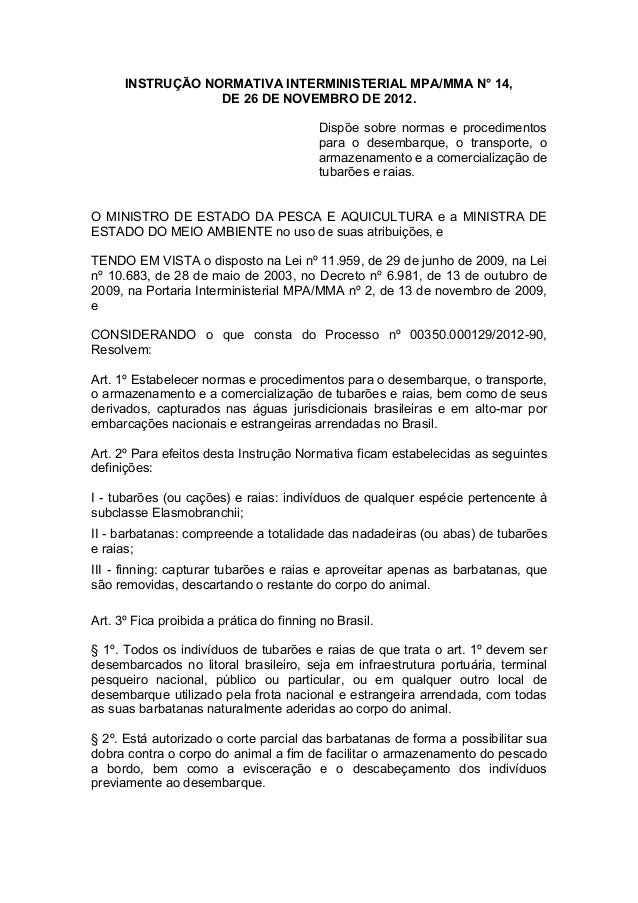 INSTRUÇÃO NORMATIVA INTERMINISTERIAL MPA/MMA N° 14, DE 26 DE NOVEMBRO DE 2012.

Dispõe sobre normas e procedimentos para o desembarque, o transporte, o armazenamento e a comercialização de tubarões e raias.

O MINISTRO DE ESTADO DA PESCA E AQUICULTURA e a MINISTRA DE ESTADO DO MEIO AMBIENTE no uso de suas atribuições, e

TENDO EM VISTA o disposto na Lei nº 11.959, de 29 de junho de 2009, na Lei nº 10.683, de 28 de maio de 2003, no Decreto nº 6.981, de 13 de outubro de 2009, na Portaria Interministerial MPA/MMA nº 2, de 13 de novembro de 2009, e

CONSIDERANDO o que consta do Processo nº 00350.000129/2012-90, Resolvem:

Art. 1º Estabelecer normas e procedimentos para o desembarque, o transporte, o armazenamento e a comercialização de tubarões e raias, bem como de seus derivados, capturados nas águas jurisdicionais brasileiras e em alto-mar por embarcações nacionais e estrangeiras arrendadas no Brasil.

Art. 2º Para efeitos desta Instrução Normativa ficam estabelecidas as seguintes definições:

I - tubarões (ou cações) e raias: indivíduos de qualquer espécie pertencente à subclasse Elasmobranchii;
II - barbatanas: compreende a totalidade das nadadeiras (ou abas) de tubarões e raias;
III - finning: capturar tubarões e raias e aproveitar apenas as barbatanas, que são removidas, descartando o restante do corpo do animal.

Art. 3º Fica proibida a prática do finning no Brasil.

§ 1º. Todos os indivíduos de tubarões e raias de que trata o art. 1º devem ser desembarcados no litoral brasileiro, seja em infraestrutura portuária, terminal pesqueiro nacional, público ou particular, ou em qualquer outro local de desembarque utilizado pela frota nacional e estrangeira arrendada, com todas as suas barbatanas naturalmente aderidas ao corpo do animal.

§ 2º. Está autorizado o corte parcial das barbatanas de forma a possibilitar sua dobra contra o corpo do animal a fim de facilitar o armazenamento do pescado a bordo, bem como a evisceração e o descabeçamento dos indivíduos previamente ao desembarque.